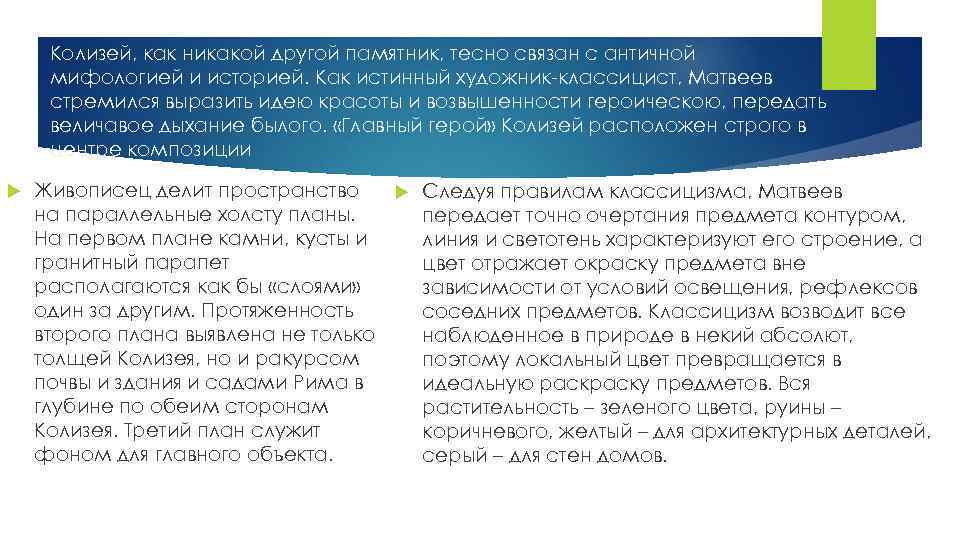 Колизей, как никакой другой памятник, тесно связан с античной мифологией и историей. Как истинный художник-классицист, Матвеев стремился выразить идею красоты и возвышенности героическою, передать величавое дыхание былого. «Главный герой» Колизей расположен строго в центре композиции

Живописец делит пространство на параллельные холсту планы. На первом плане камни, кусты и гранитный парапет располагаются как бы «слоями» один за другим. Протяженность второго плана выявлена не только толщей Колизея, но и ракурсом почвы и здания и садами Рима в глубине по обеим сторонам Колизея. Третий план служит фоном для главного объекта.

Следуя правилам классицизма, Матвеев передает точно очертания предмета контуром, линия и светотень характеризуют его строение, а цвет отражает окраску предмета вне зависимости от условий освещения, рефлексов соседних предметов. Классицизм возводит все наблюденное в природе в некий абсолют, поэтому локальный цвет превращается в идеальную раскраску предметов. Вся растительность – зеленого цвета, руины – коричневого, желтый – для архитектурных деталей, серый – для стен домов.